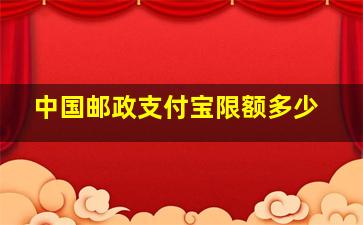 中国邮政支付宝限额多少